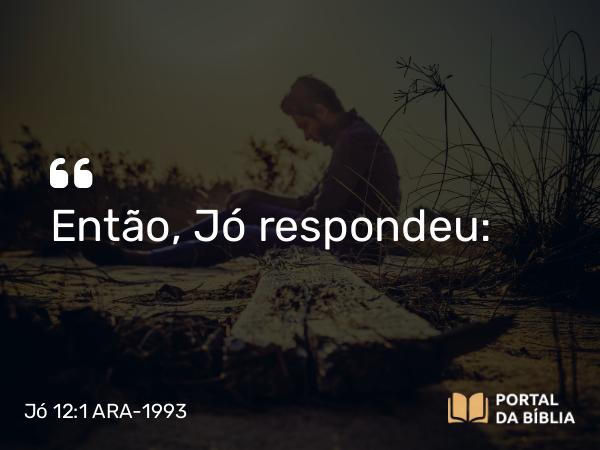 “
Então, Jó respondeu:

Jó 12:1 ARA-1993

PORTAL
DA BÍBLIA